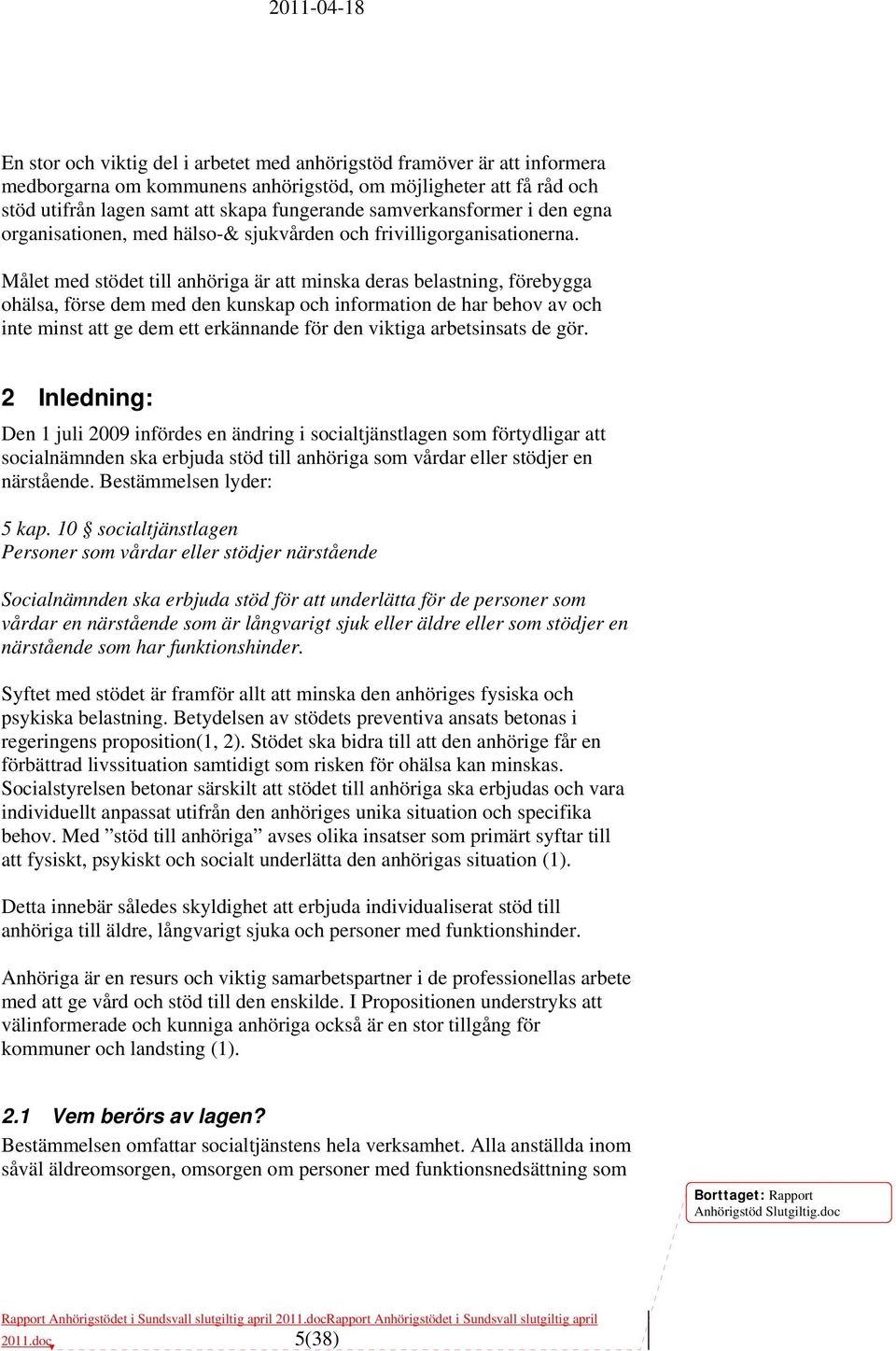 2011-04-18

En stor och viktig del i arbetet med anhörigstöd framöver är att informera medborgarna om kommunens anhörigstöd, om möjligheter att få råd och stöd utifrån lagen samt att skapa fungerande samverkansformer i den egna organisationen, med hälso-& sjukvården och frivilligorganisationerna.

Målet med stödet till anhöriga är att minska deras belastning, förebygga ohälsa, förse dem med den kunskap och information de har behov av och inte minst att ge dem ett erkännande för den viktiga arbetsinsats de gör.

2 Inledning:

Den 1 juli 2009 infördes en ändring i socialtjänstlagen som förtydligar att socialnämnden ska erbjuda stöd till anhöriga som vårdar eller stödjer en närstående. Bestämmelsen lyder:

5 kap. 10 § socialtjänstlagen
Personer som vårdar eller stödjer närstående

Socialnämnden ska erbjuda stöd för att underlätta för de personer som vårdar en närstående som är långvarigt sjuk eller äldre eller som stödjer en närstående som har funktionshinder.

Syftet med stödet är framför allt att minska den anhöriges fysiska och psykiska belastning. Betydelsen av stödets preventiva ansats betonas i regeringens proposition(1, 2). Stödet ska bidra till att den anhörige får en förbättrad livssituation samtidigt som risken för ohälsa kan minskas. Socialstyrelsen betonar särskilt att stödet till anhöriga ska erbjudas och vara individuellt anpassat utifrån den anhöriges unika situation och specifika behov. Med ”stöd till anhöriga” avses olika insatser som primärt syftar till att fysiskt, psykiskt och socialt underlätta den anhörigas situation (1).

Detta innebär således skyldighet att erbjuda individualiserat stöd till anhöriga till äldre, långvarigt sjuka och personer med funktionshinder.

Anhöriga är en resurs och viktig samarbetspartner i de professionellas arbete med att ge vård och stöd till den enskilde. I Propositionen understryks att välinformerade och kunniga anhöriga också är en stor tillgång för kommuner och landsting (1).

2.1 Vem berörs av lagen?

Bestämmelsen omfattar socialtjänstens hela verksamhet. Alla anställda inom såväl äldreomsorgen, omsorgen om personer med funktionsnedsättning som

Borttaget: Rapport Anhörigstöd Slutgiltig.doc

Rapport Anhörigstödet i Sundsvall slutgiltig april 2011.docRapport Anhörigstödet i Sundsvall slutgiltig april 2011.doc

5(38)